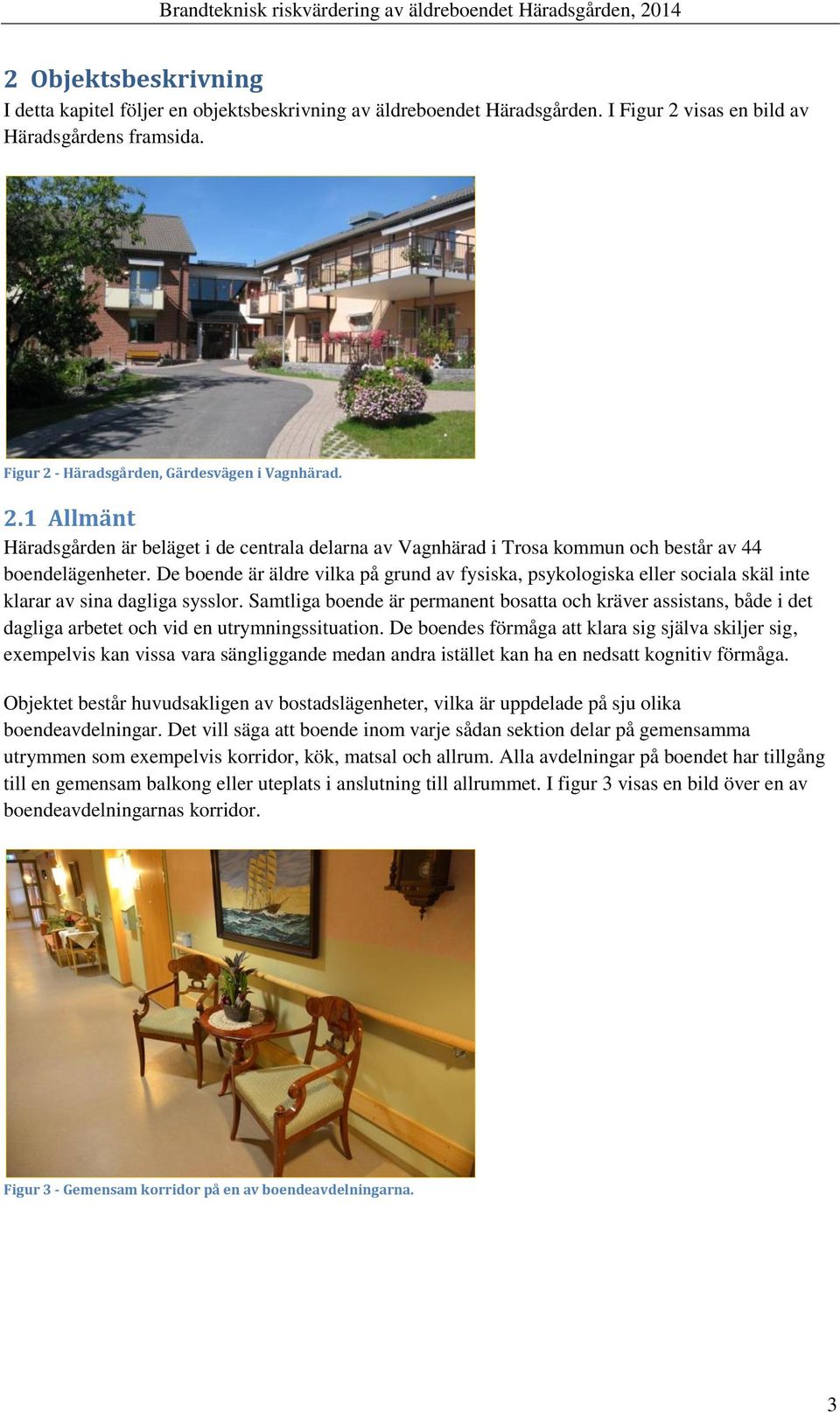 Brandteknisk riskvärdering av äldreboendet Häradsgården, 2014

2 Objektsbeskrivning

I detta kapitel följer en objektsbeskrivning av äldreboendet Häradsgården. I Figur 2 visas en bild av Häradsgårdens framsida.

Figur 2 - Häradsgården, Gärdesvägen i Vagnhärad.

2.1 Allmänt

Häradsgården är beläget i de centrala delarna av Vagnhärad i Trosa kommun och består av 44 boendelägenheter. De boende är äldre vilka på grund av fysiska, psykologiska eller sociala skäl inte klarar av sina dagliga sysslor. Samtliga boende är permanent bosatta och kräver assistans, både i det dagliga arbetet och vid en utrymningssituation. De boendes förmåga att klara sig själva skiljer sig, exempelvis kan vissa vara sängliggande medan andra istället kan ha en nedsatt kognitiv förmåga.

Objektet består huvudsakligen av bostadslägenheter, vilka är uppdelade på sju olika boendeavdelningar. Det vill säga att boende inom varje sådan sektion delar på gemensamma utrymmen som exempelvis korridor, kök, matsal och allrum. Alla avdelningar på boendet har tillgång till en gemensam balkong eller uteplats i anslutning till allrummet. I figur 3 visas en bild över en av boendeavdelningarnas korridor.

Figur 3 - Gemensam korridor på en av boendeavdelningarna.

3